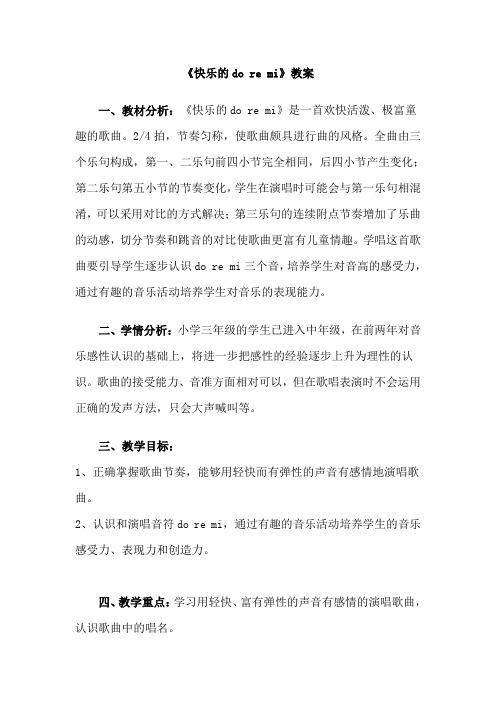 《快乐的 do re mi》教案

一、教材分析：《快乐的 do re mi》是一首欢快活泼、极富童趣的歌曲。2/4 拍，节奏匀称，使歌曲颇具进行曲的风格。全曲由三个乐句构成，第一、二乐句前四小节完全相同，后四小节产生变化；第二乐句第五小节的节奏变化，学生在演唱时可能会与第一乐句相混淆，可以采用对比的方式解决；第三乐句的连续附点节奏增加了乐曲的动感，切分节奏和跳音的对比使歌曲更富有儿童情趣。学唱这首歌曲要引导学生逐步认识 do re mi 三个音，培养学生对音高的感受力，通过有趣的音乐活动培养学生对音乐的表现能力。

二、学情分析：小学三年级的学生已进入中年级，在前两年对音乐感性认识的基础上，将进一步把感性的经验逐步上升为理性的认识。歌曲的接受能力、音准方面相对可以，但在歌唱表演时不会运用正确的发声方法，只会大声喊叫等。

三、教学目标：

1、正确掌握歌曲节奏，能够用轻快而有弹性的声音有感情地演唱歌曲。

2、认识和演唱音符 do re mi，通过有趣的音乐活动培养学生的音乐感受力、表现力和创造力。

四、教学重点：学习用轻快、富有弹性的声音有感情的演唱歌曲，认识歌曲中的唱名。